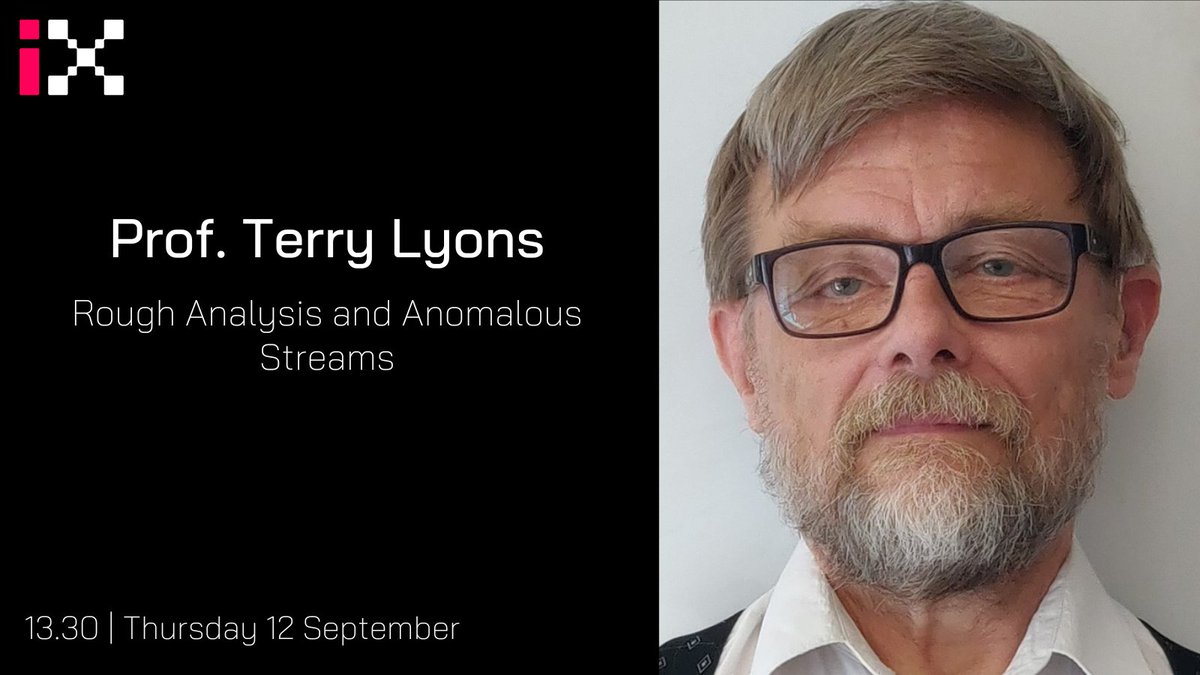 iX

Prof. Terry Lyons

Rough Analysis and Anomalous Streams

13.30 | Thursday 12 September